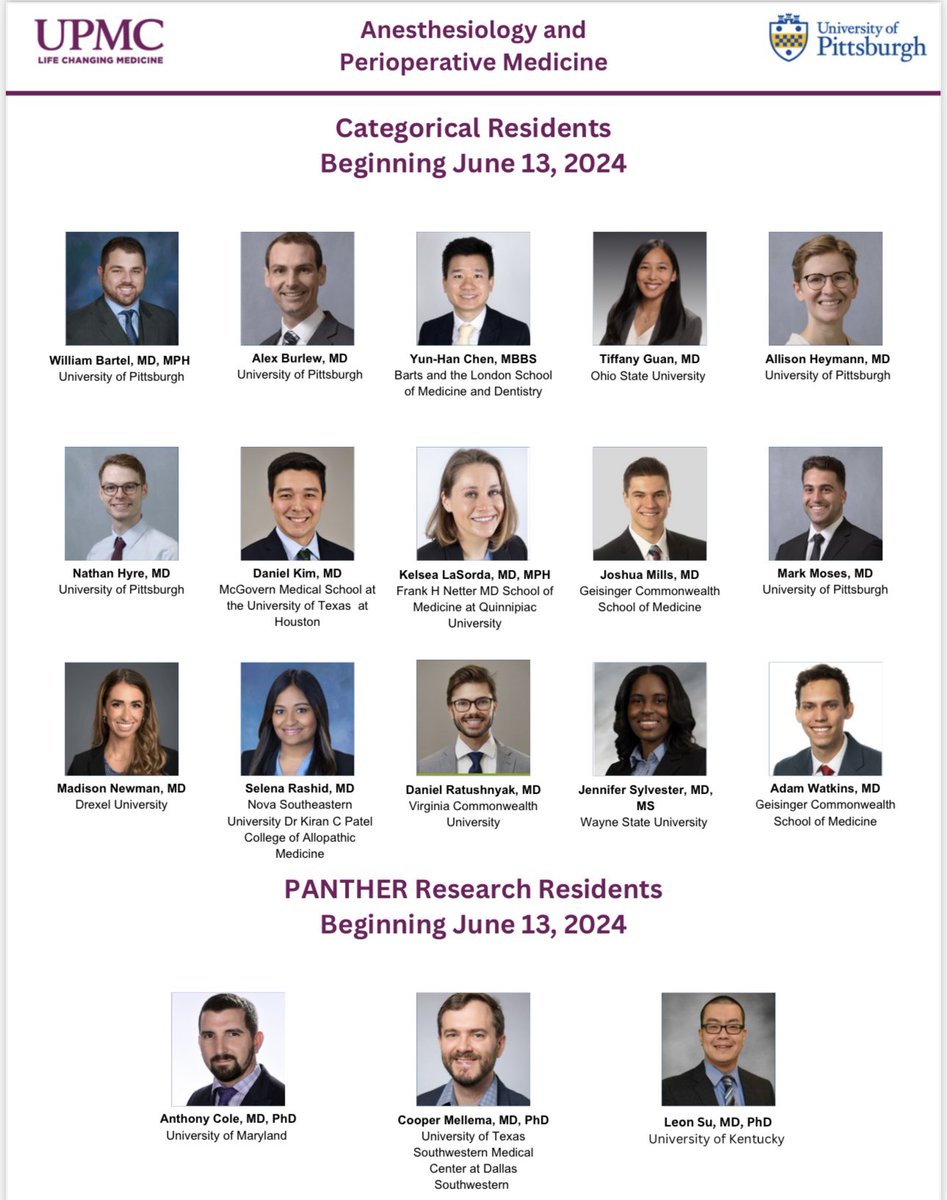 UPMC
LIFE CHANGING MEDICINE

Anesthesiology and Perioperative Medicine

University of Pittsburgh

Categorical Residents
Beginning June 13, 2024

William Bartel, MD, MPH
University of Pittsburgh

Alex Burlew, MD
University of Pittsburgh

Yun-Han Chen, MBBS
Barts and the London School of Medicine and Dentistry

Tiffany Guan, MD
Ohio State University

Allison Heymann, MD
University of Pittsburgh

Nathan Hyre, MD
University of Pittsburgh

Daniel Kim, MD
McGovern Medical School at the University of Texas at Houston

Kelsea LaSorda, MD, MPH
Frank H Netter MD School of Medicine at Quinnipiac University

Joshua Mills, MD
Geisinger Commonwealth School of Medicine

Mark Moses, MD
University of Pittsburgh

Madison Newman, MD
Drexel University

Selena Rashid, MD
Nova Southeastern University Dr Kiran C Patel College of Allopathic Medicine

Daniel Ratushnyak, MD
Virginia Commonwealth University

Jennifer Sylvester, MD, MS
Wayne State University

Adam Watkins, MD
Geisinger Commonwealth School of Medicine

PANTHER Research Residents
Beginning June 13, 2024

Anthony Cole, MD, PhD
University of Maryland

Cooper Mellema, MD, PhD
University of Texas Southwestern Medical Center at Dallas Southwestern

Leon Su, MD, PhD
University of Kentucky